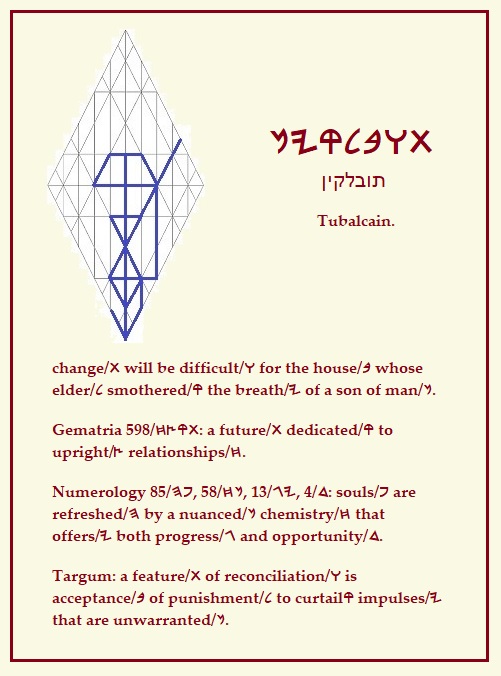 𐤍𐤉𐤒𐤋𐤁𐤅𐤕

תובלקין

Tubalcain.

change/𐤕 will be difficult/𐤅 for the house/𐤁 whose elder/𐤋 smothered/𐤒 the breath/𐤉 of a son of man/𐤍.

Gematria 598/𐤇𐤑𐤒𐤕: a future/𐤕 dedicated/𐤒 to upright/𐤑 relationships/𐤇.

Numerology 85/𐤄𐤐, 58/𐤇𐤍, 13/𐤂𐤉, 4/𐤃: souls/𐤐 are refreshed/𐤄 by a nuanced/𐤍 chemistry/𐤇 that offers/𐤉 both progress/𐤂 and opportunity/𐤃.

Targum: a feature/𐤕 of reconciliation/𐤅 is acceptance/𐤁 of punishment/𐤋 to curtail𐤒 impulses/𐤉 that are unwarranted/𐤍.